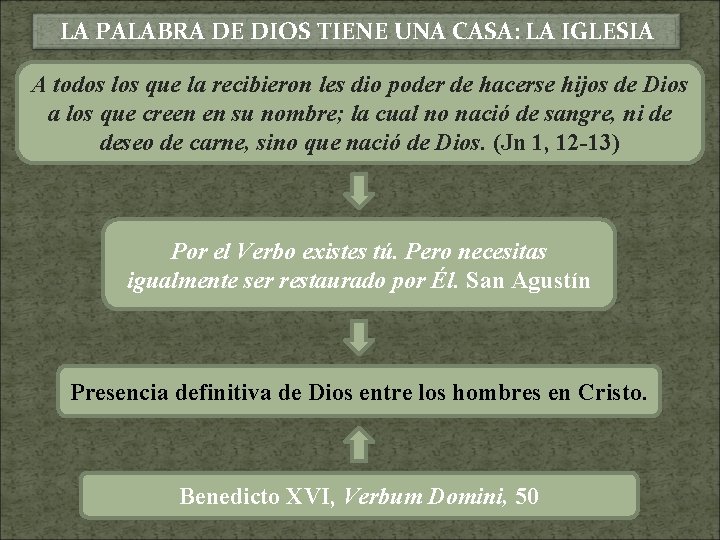 LA PALABRA DE DIOS TIENE UNA CASA: LA IGLESIA

A todos los que la recibieron les dio poder de hacerse hijos de Dios a los que creen en su nombre; la cual no nació de sangre, ni de deseo de carne, sino que nació de Dios. (Jn 1, 12-13)

Por el Verbo existes tú. Pero necesitas igualmente ser restaurado por Él. San Agustín

Presencia definitiva de Dios entre los hombres en Cristo.

Benedicto XVI, Verbum Domini, 50